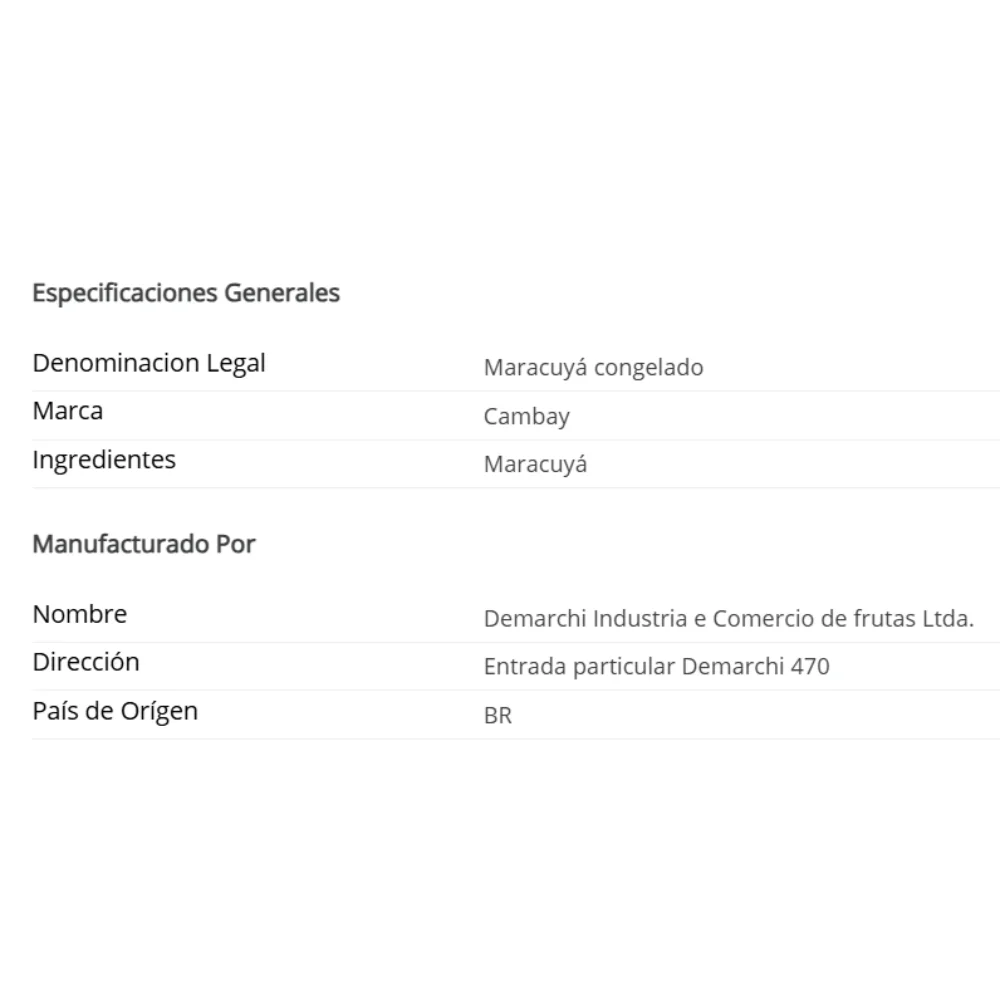 Especificaciones Generales

| | |
|---|---|
| Denominacion Legal | Maracuyá congelado |
| Marca | Cambay |
| Ingredientes | Maracuyá |

Manufacturado Por

| | |
|---|---|
| Nombre | Demarchi Industria e Comercio de frutas Ltda. |
| Dirección | Entrada particular Demarchi 470 |
| País de Orígen | BR |